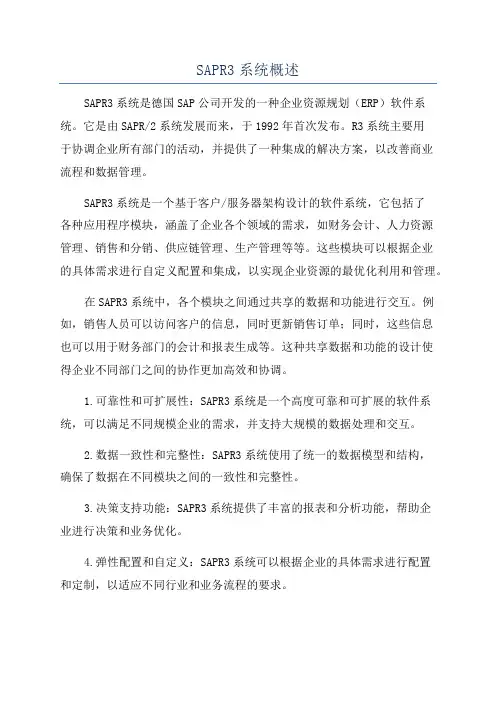 SAPR3 系统概述

SAPR3 系统是德国 SAP 公司开发的一种企业资源规划（ERP）软件系统。它是由 SAPR/2 系统发展而来，于 1992 年首次发布。R3 系统主要用于协调企业所有部门的活动，并提供了一种集成的解决方案，以改善商业流程和数据管理。

SAPR3 系统是一个基于客户/服务器架构设计的软件系统，它包括了各种应用程序模块，涵盖了企业各个领域的需求，如财务会计、人力资源管理、销售和分销、供应链管理、生产管理等等。这些模块可以根据企业的具体需求进行自定义配置和集成，以实现企业资源的最优化利用和管理。

在 SAPR3 系统中，各个模块之间通过共享的数据和功能进行交互。例如，销售人员可以访问客户的信息，同时更新销售订单；同时，这些信息也可以用于财务部门的会计和报表生成等。这种共享数据和功能的设计使得企业不同部门之间的协作更加高效和协调。

1.可靠性和可扩展性：SAPR3 系统是一个高度可靠和可扩展的软件系统，可以满足不同规模企业的需求，并支持大规模的数据处理和交互。

2.数据一致性和完整性：SAPR3 系统使用了统一的数据模型和结构，确保了数据在不同模块之间的一致性和完整性。

3.决策支持功能：SAPR3 系统提供了丰富的报表和分析功能，帮助企业进行决策和业务优化。

4.弹性配置和自定义：SAPR3 系统可以根据企业的具体需求进行配置和定制，以适应不同行业和业务流程的要求。